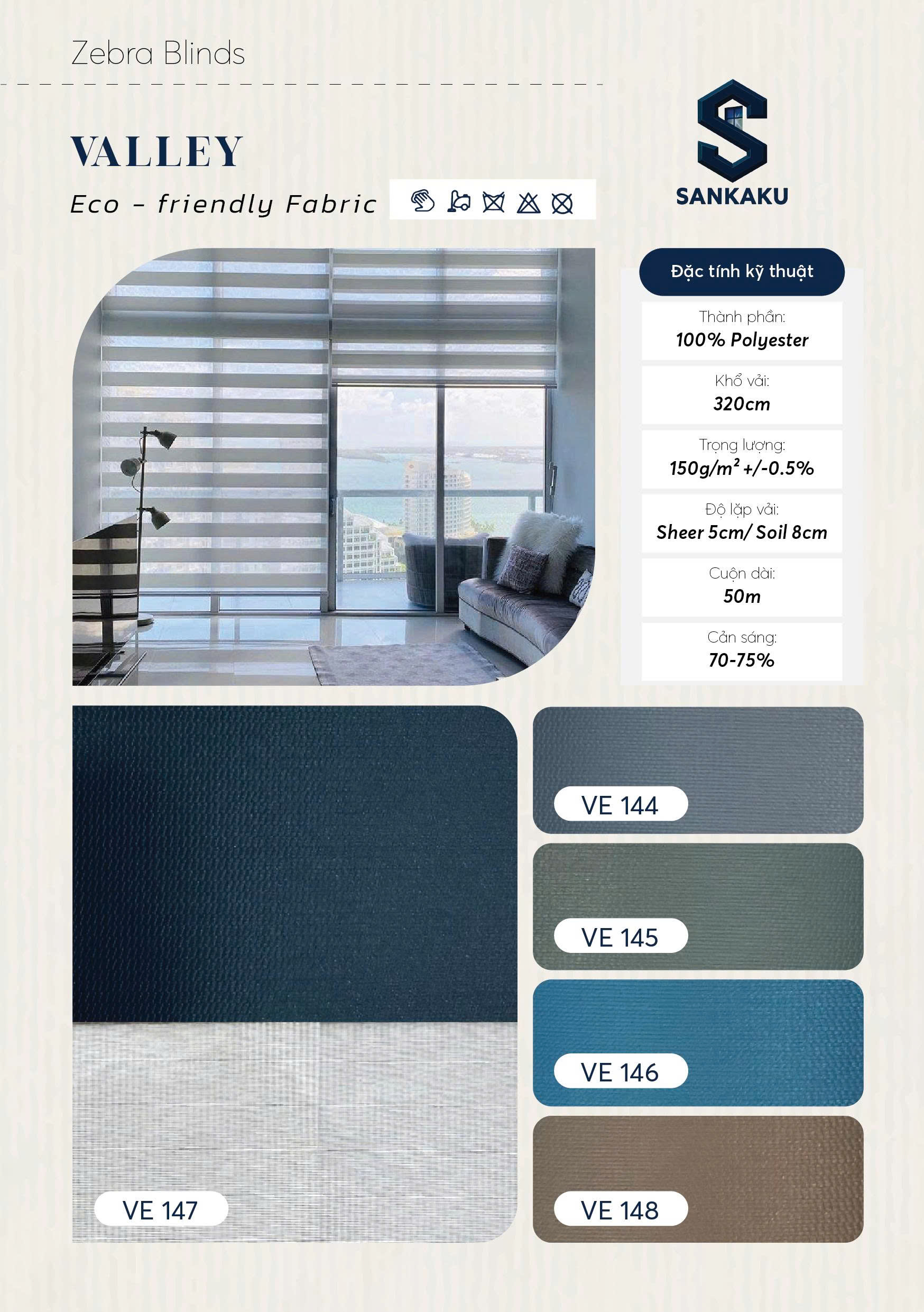 Zebra Blinds

VALLEY

Eco - friendly Fabric

SANKAKU

Đặc tính kỹ thuật

Thành phần:
100% Polyester

Khổ vải:
320cm

Trọng lượng:
$150g/m^2$ +/-0.5%

Độ lặp vải:
Sheer 5cm/ Soil 8cm

Cuộn dài:
50m

Cản sáng:
70-75%

VE 144

VE 145

VE 146

VE 147

VE 148